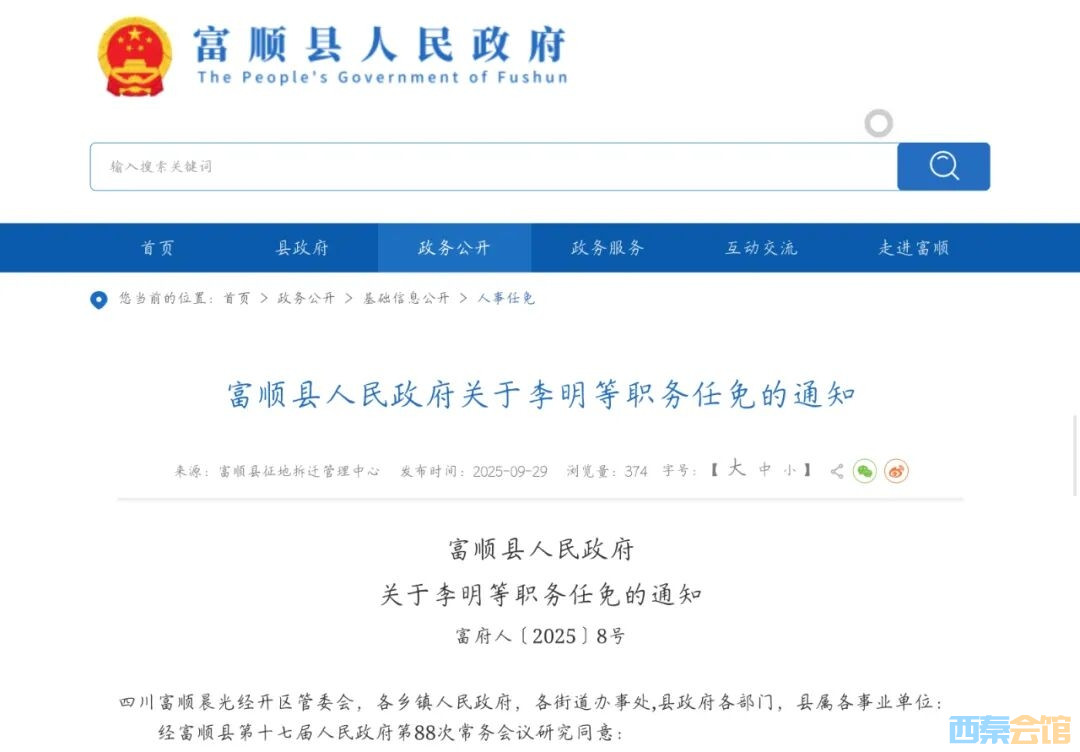 富顺县人民政府
The People's Government of Fushun

输入搜索关键词

首页　县政府　政务公开　政务服务　互动交流　走进富顺

您当前的位置：首页 > 政务公开 > 基础信息公开 > 人事任免

富顺县人民政府关于李明等职务任免的通知

来源：富顺县征地拆迁管理中心　发布时间：2025-09-29　浏览量：374　字号：【 大 中 小 】

富顺县人民政府
关于李明等职务任免的通知
富府人〔2025〕8号

四川富顺晨光经开区管委会，各乡镇人民政府，各街道办事处，县政府各部门，县属各事业单位：

经富顺县第十七届人民政府第88次常务会议研究同意：

西秦会馆